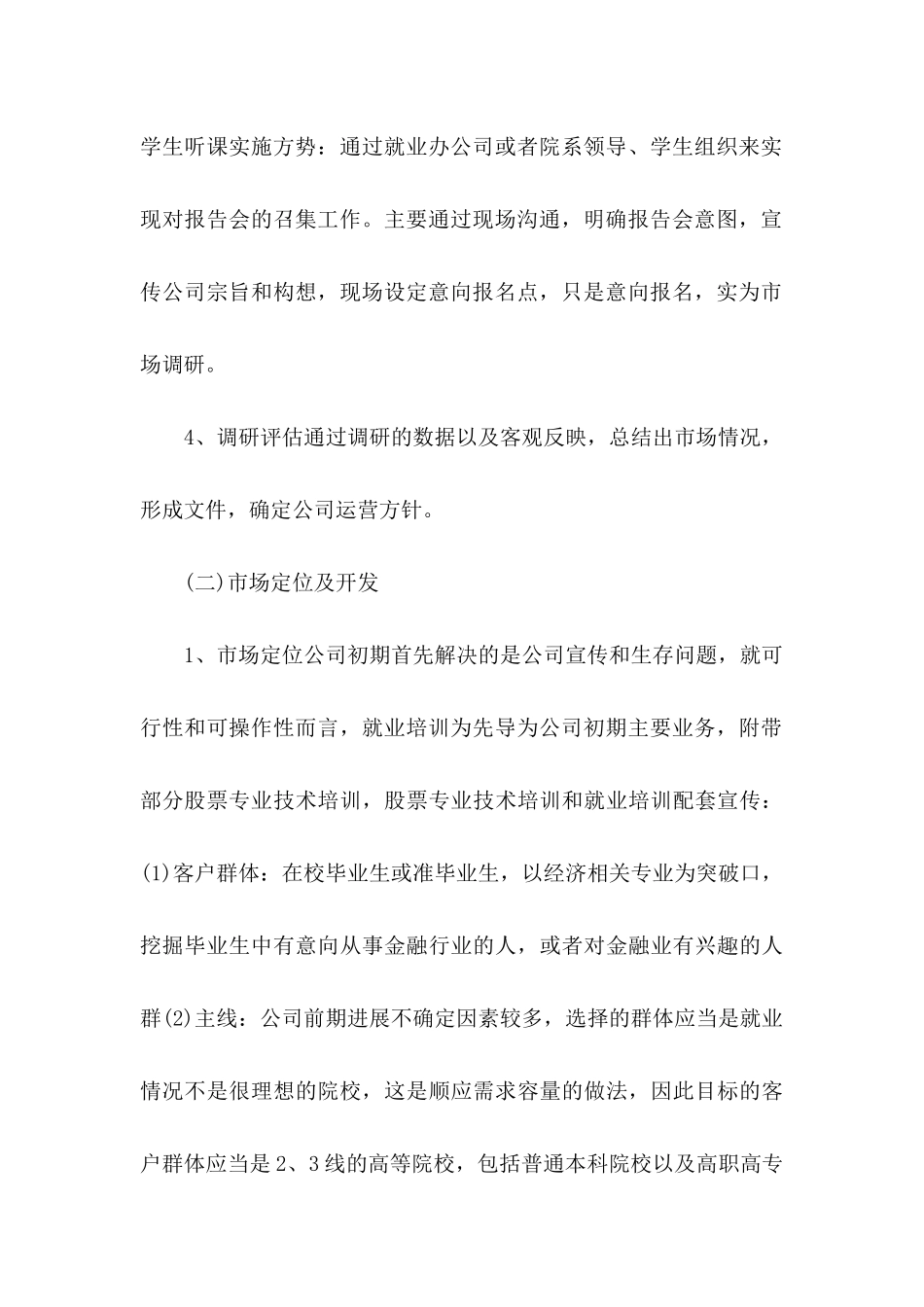 学生听课实施方势：通过就业办公司或者院系领导、学生组织来实现对报告会的召集工作。主要通过现场沟通，明确报告会意图，宣传公司宗旨和构想，现场设定意向报名点，只是意向报名，实为市场调研。

4、调研评估通过调研的数据以及客观反映，总结出市场情况，形成文件，确定公司运营方针。

(二)市场定位及开发

1、市场定位公司初期首先解决的是公司宣传和生存问题，就可行性和可操作性而言，就业培训为先导为公司初期主要业务，附带部分股票专业技术培训，股票专业技术培训和就业培训配套宣传：(1)客户群体：在校毕业生或准毕业生，以经济相关专业为突破口，挖掘毕业生中有意向从事金融行业的人，或者对金融业有兴趣的人群(2)主线：公司前期进展不确定因素较多，选择的群体应当是就业情况不是很理想的院校，这是顺应需求容量的做法，因此目标的客户群体应当是2、3线的高等院校，包括普通本科院校以及高职高专